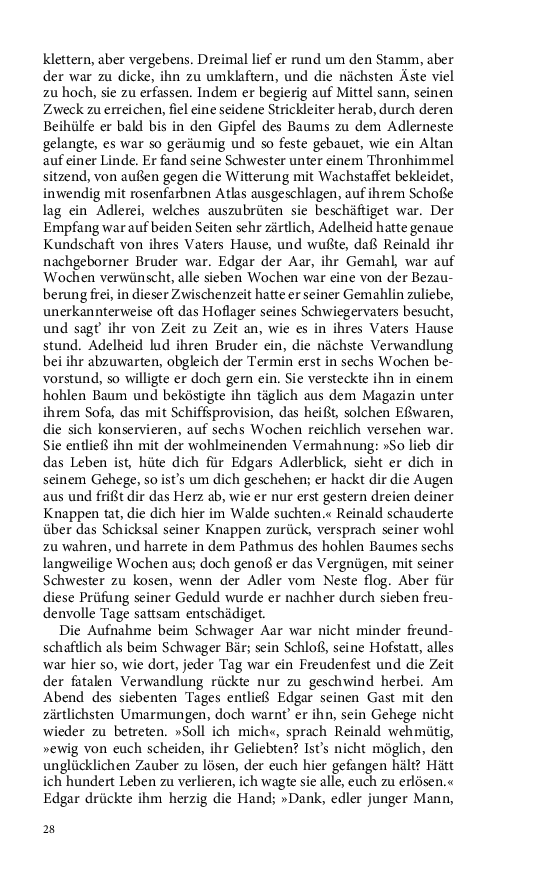 klettern, aber vergebens. Dreimal lief er rund um den Stamm, aber der war zu dicke, ihn zu umklaftern, und die nächsten Äste viel zu hoch, sie zu erfassen. Indem er begierig auf Mittel sann, seinen Zweck zu erreichen, fiel eine seidene Strickleiter herab, durch deren Beihülfe er bald bis in den Gipfel des Baums zu dem Adlerneste gelangte, es war so geräumig und so feste gebauet, wie ein Altan auf einer Linde. Er fand seine Schwester unter einem Thronhimmel sitzend, von außen gegen die Witterung mit Wachstaffet bekleidet, inwendig mit rosenfarbnen Atlas ausgeschlagen, auf ihrem Schoße lag ein Adlerei, welches auszubrüten sie beschäftiget war. Der Empfang war auf beiden Seiten sehr zärtlich, Adelheid hatte genaue Kundschaft von ihres Vaters Hause, und wußte, daß Reinald ihr nachgeborner Bruder war. Edgar der Aar, ihr Gemahl, war auf Wochen verwünscht, alle sieben Wochen war eine von der Bezauberung frei, in dieser Zwischenzeit hatte er seiner Gemahlin zuliebe, unerkannterweise oft das Hoflager seines Schwiegervaters besucht, und sagt' ihr von Zeit zu Zeit an, wie es in ihres Vaters Hause stund. Adelheid lud ihren Bruder ein, die nächste Verwandlung bei ihr abzuwarten, obgleich der Termin erst in sechs Wochen bevorstund, so willigte er doch gern ein. Sie versteckte ihn in einem hohlen Baum und beköstigte ihn täglich aus dem Magazin unter ihrem Sofa, das mit Schiffsprovision, das heißt, solchen Eßwaren, die sich konservieren, auf sechs Wochen reichlich versehen war. Sie entließ ihn mit der wohlmeinenden Vermahnung: »So lieb dir das Leben ist, hüte dich für Edgars Adlerblick, sieht er dich in seinem Gehege, so ist's um dich geschehen; er hackt dir die Augen aus und frißt dir das Herz ab, wie er nur erst gestern dreien deiner Knappen tat, die dich hier im Walde suchten.« Reinald schauderte über das Schicksal seiner Knappen zurück, versprach seiner wohl zu wahren, und harrete in dem Pathmus des hohlen Baumes sechs langweilige Wochen aus; doch genoß er das Vergnügen, mit seiner Schwester zu kosen, wenn der Adler vom Neste flog. Aber für diese Prüfung seiner Geduld wurde er nachher durch sieben freudenvolle Tage sattsam entschädiget.

Die Aufnahme beim Schwager Aar war nicht minder freundschaftlich als beim Schwager Bär; sein Schloß, seine Hofstatt, alles war hier so, wie dort, jeder Tag war ein Freudenfest und die Zeit der fatalen Verwandlung rückte nur zu geschwind herbei. Am Abend des siebenten Tages entließ Edgar seinen Gast mit den zärtlichsten Umarmungen, doch warnt' er ihn, sein Gehege nicht wieder zu betreten. »Soll ich mich«, sprach Reinald wehmütig, »ewig von euch scheiden, ihr Geliebten? Ist's nicht möglich, den unglücklichen Zauber zu lösen, der euch hier gefangen hält? Hätt ich hundert Leben zu verlieren, ich wagte sie alle, euch zu erlösen.« Edgar drückte ihm herzig die Hand; »Dank, edler junger Mann,

28